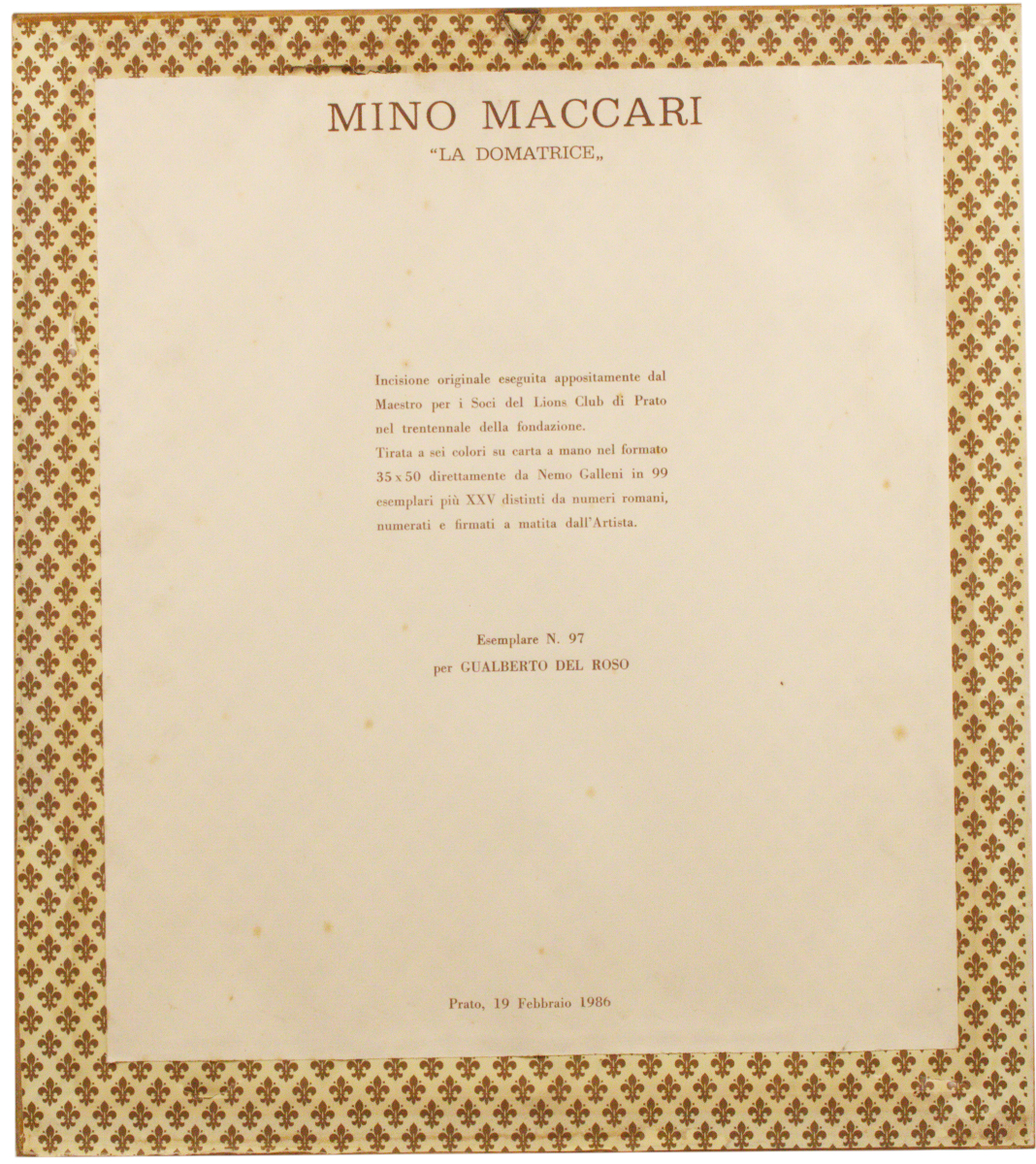 MINO MACCARI

"LA DOMATRICE„

Incisione originale eseguita appositamente dal Maestro per i Soci del Lions Club di Prato nel trentennale della fondazione.

Tirata a sei colori su carta a mano nel formato 35 x 50 direttamente da Nemo Galleni in 99 esemplari più XXV distinti da numeri romani, numerati e firmati a matita dall'Artista.

Esemplare N. 97
per GUALBERTO DEL ROSO

Prato, 19 Febbraio 1986